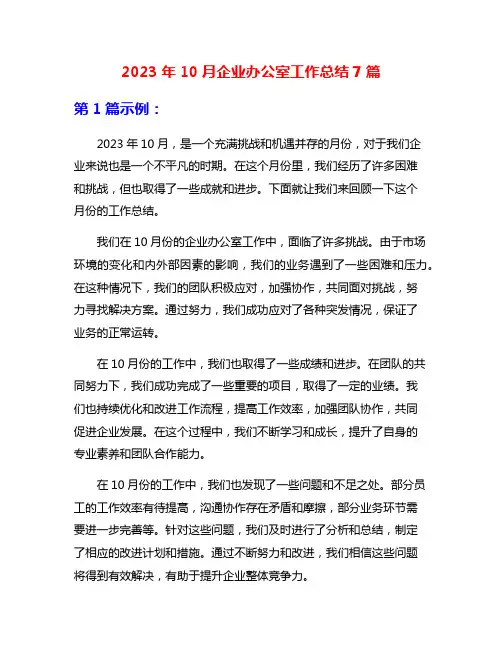 2023 年 10 月企业办公室工作总结 7 篇

第 1 篇示例：

2023 年 10 月，是一个充满挑战和机遇并存的月份，对于我们企业来说也是一个不平凡的时期。在这个月份里，我们经历了许多困难和挑战，但也取得了一些成就和进步。下面就让我们来回顾一下这个月份的工作总结。

我们在 10 月份的企业办公室工作中，面临了许多挑战。由于市场环境的变化和内外部因素的影响，我们的业务遇到了一些困难和压力。在这种情况下，我们的团队积极应对，加强协作，共同面对挑战，努力寻找解决方案。通过努力，我们成功应对了各种突发情况，保证了业务的正常运转。

在 10 月份的工作中，我们也取得了一些成绩和进步。在团队的共同努力下，我们成功完成了一些重要的项目，取得了一定的业绩。我们也持续优化和改进工作流程，提高工作效率，加强团队协作，共同促进企业发展。在这个过程中，我们不断学习和成长，提升了自身的专业素养和团队合作能力。

在 10 月份的工作中，我们也发现了一些问题和不足之处。部分员工的工作效率有待提高，沟通协作存在矛盾和摩擦，部分业务环节需要进一步完善等。针对这些问题，我们及时进行了分析和总结，制定了相应的改进计划和措施。通过不断努力和改进，我们相信这些问题将得到有效解决，有助于提升企业整体竞争力。